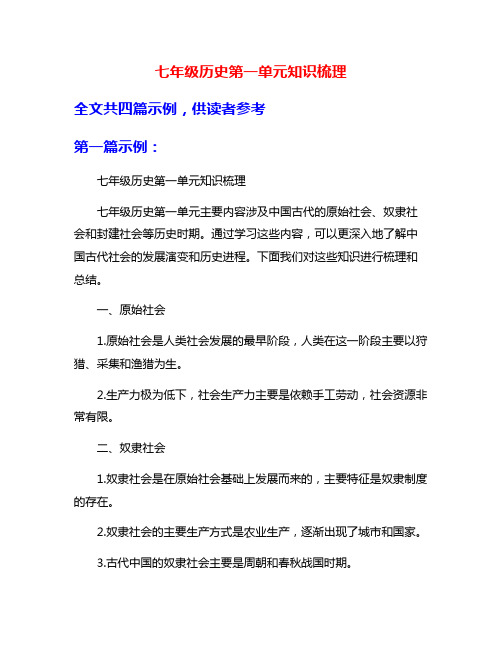 七年级历史第一单元知识梳理

全文共四篇示例，供读者参考

第一篇示例：

七年级历史第一单元知识梳理

七年级历史第一单元主要内容涉及中国古代的原始社会、奴隶社会和封建社会等历史时期。通过学习这些内容，可以更深入地了解中国古代社会的发展演变和历史进程。下面我们对这些知识进行梳理和总结。

一、原始社会

1.原始社会是人类社会发展的最早阶段，人类在这一阶段主要以狩猎、采集和渔猎为生。

2.生产力极为低下，社会生产力主要是依赖手工劳动，社会资源非常有限。

二、奴隶社会

1.奴隶社会是在原始社会基础上发展而来的，主要特征是奴隶制度的存在。

2.奴隶社会的主要生产方式是农业生产，逐渐出现了城市和国家。

3.古代中国的奴隶社会主要是周朝和春秋战国时期。